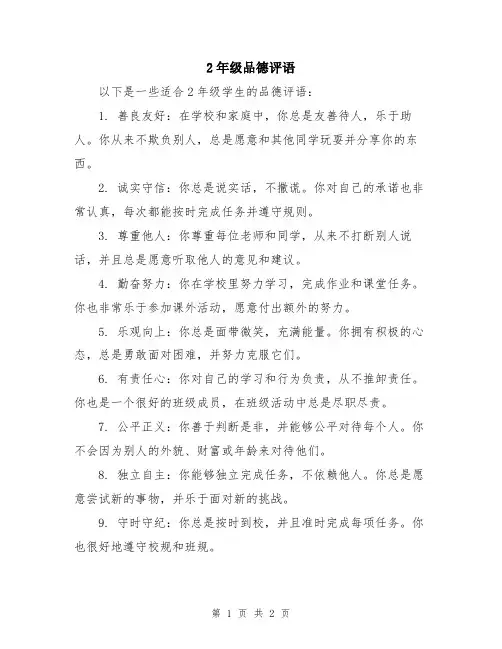 2年级品德评语

以下是一些适合2年级学生的品德评语：

1. 善良友好：在学校和家庭中，你总是友善待人，乐于助人。你从来不欺负别人，总是愿意和其他同学玩耍并分享你的东西。

2. 诚实守信：你总是说实话，不撒谎。你对自己的承诺也非常认真，每次都能按时完成任务并遵守规则。

3. 尊重他人：你尊重每位老师和同学，从来不打断别人说话，并且总是愿意听取他人的意见和建议。

4. 勤奋努力：你在学校里努力学习，完成作业和课堂任务。你也非常乐于参加课外活动，愿意付出额外的努力。

5. 乐观向上：你总是面带微笑，充满能量。你拥有积极的心态，总是勇敢面对困难，并努力克服它们。

6. 有责任心：你对自己的学习和行为负责，从不推卸责任。你也是一个很好的班级成员，在班级活动中总是尽职尽责。

7. 公平正义：你善于判断是非，并能够公平对待每个人。你不会因为别人的外貌、财富或年龄来对待他们。

8. 独立自主：你能够独立完成任务，不依赖他人。你总是愿意尝试新的事物，并乐于面对新的挑战。

9. 守时守纪：你总是按时到校，并且准时完成每项任务。你也很好地遵守校规和班规。

第 1 页 共 2 页